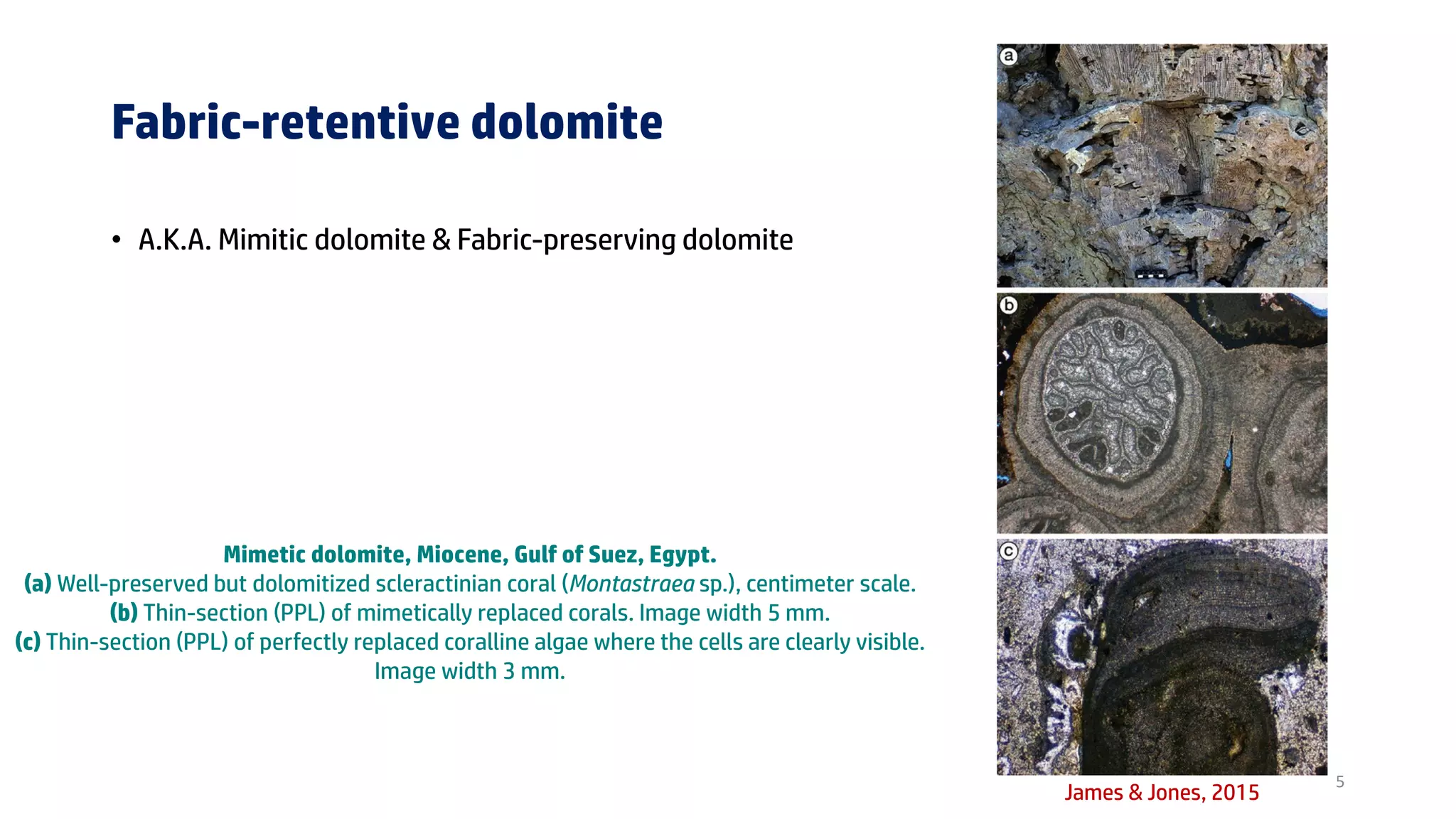 Fabric-retentive dolomite

• A.K.A. Mimitic dolomite & Fabric-preserving dolomite

Mimetic dolomite, Miocene, Gulf of Suez, Egypt.
(a) Well-preserved but dolomitized scleractinian coral (Montastraea sp.), centimeter scale.
(b) Thin-section (PPL) of mimetically replaced corals. Image width 5 mm.
(c) Thin-section (PPL) of perfectly replaced coralline algae where the cells are clearly visible. Image width 3 mm.

a

b

c

James & Jones, 2015

5